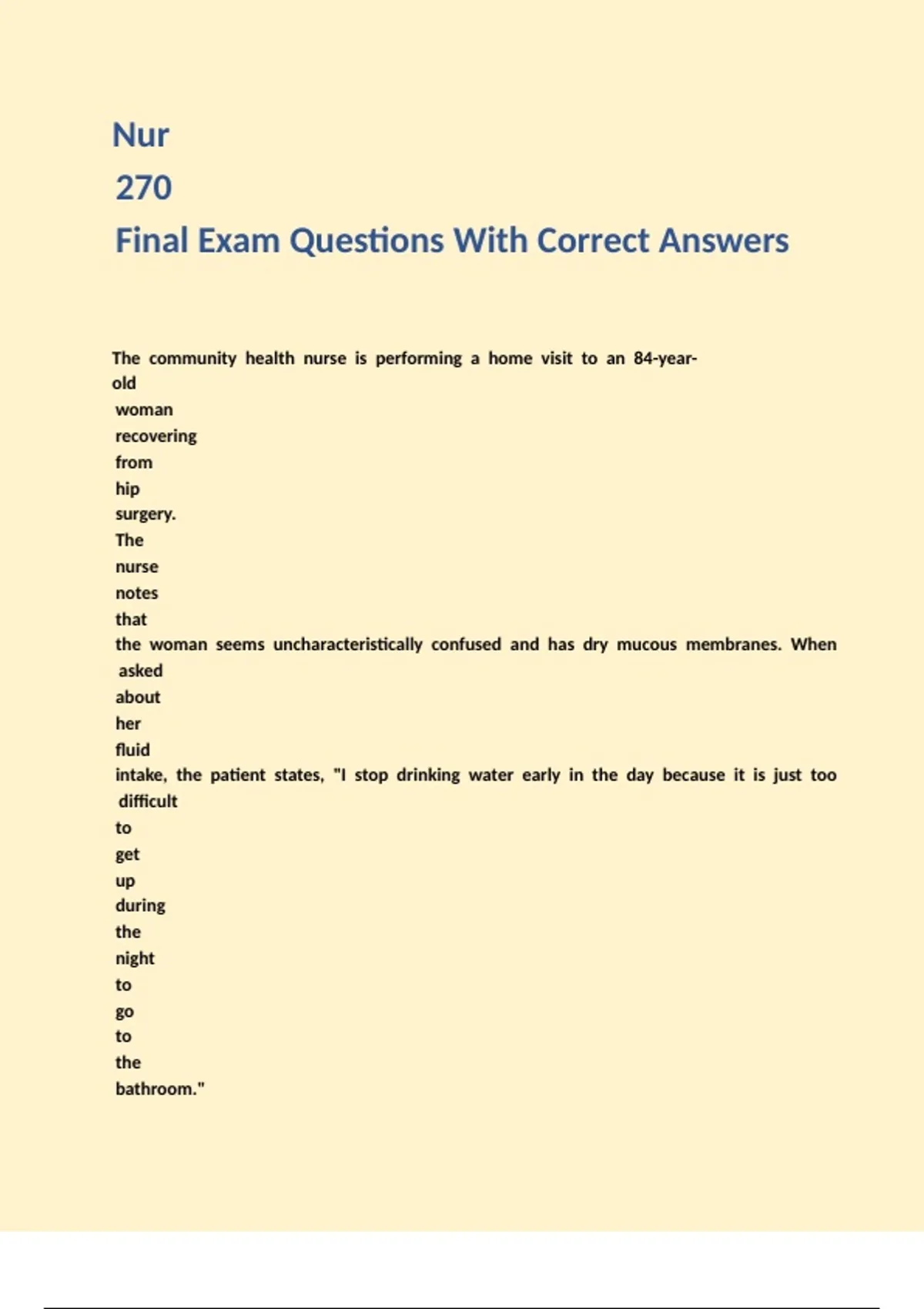 Nur
270
Final Exam Questions With Correct Answers

The community health nurse is performing a home visit to an 84-year-old woman recovering from hip surgery. The nurse notes that the woman seems uncharacteristically confused and has dry mucous membranes. When asked about her fluid intake, the patient states, "I stop drinking water early in the day because it is just too difficult to get up during the night to go to the bathroom."